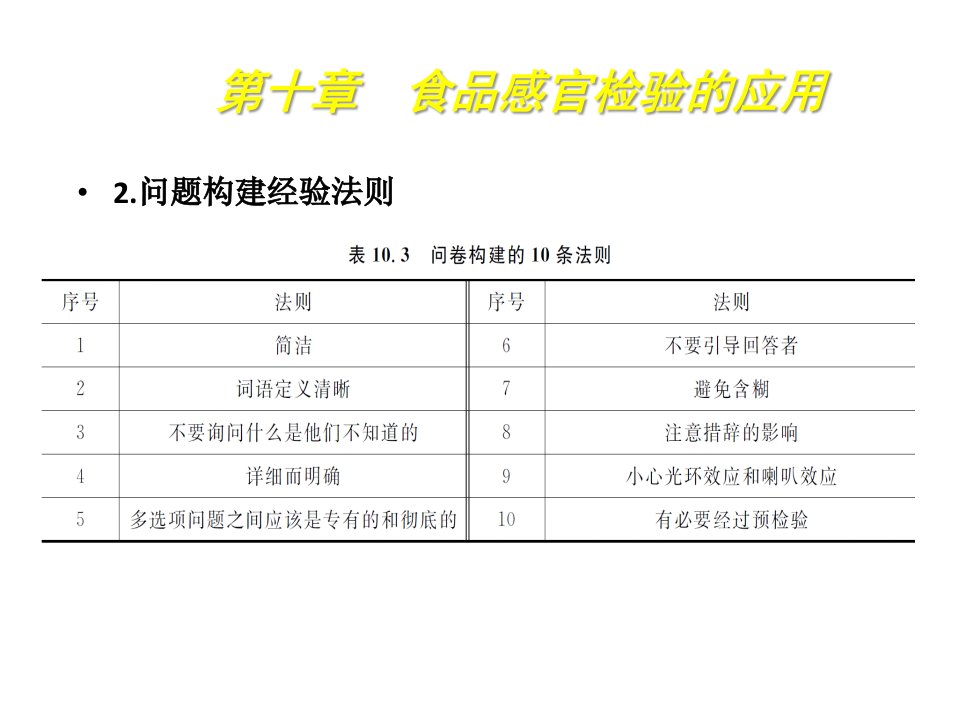 第十章　食品感官检验的应用

• 2.问题构建经验法则

表 10.3　问卷构建的 10 条法则

| 序号 | 法则 | 序号 | 法则 |
|---|---|---|---|
| 1 | 简洁 | 6 | 不要引导回答者 |
| 2 | 词语定义清晰 | 7 | 避免含糊 |
| 3 | 不要询问什么是他们不知道的 | 8 | 注意措辞的影响 |
| 4 | 详细而明确 | 9 | 小心光环效应和喇叭效应 |
| 5 | 多选项问题之间应该是专有的和彻底的 | 10 | 有必要经过预检验 |